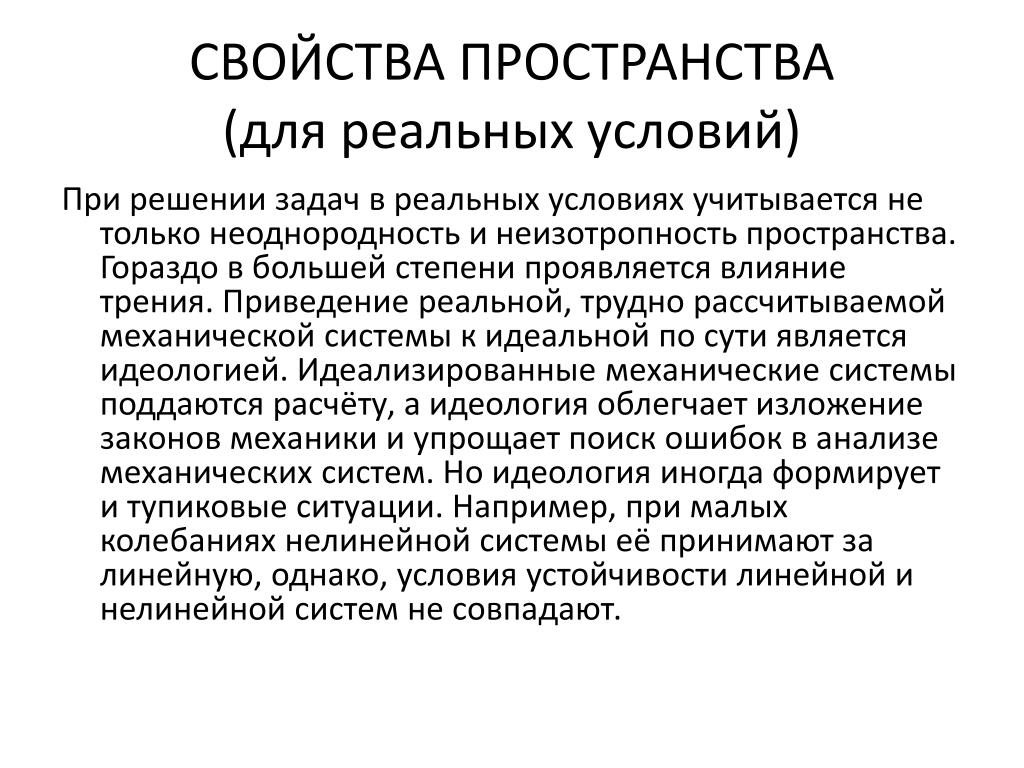 СВОЙСТВА ПРОСТРАНСТВА
(для реальных условий)

При решении задач в реальных условиях учитывается не только неоднородность и неизотропность пространства. Гораздо в большей степени проявляется влияние трения. Приведение реальной, трудно рассчитываемой механической системы к идеальной по сути является идеологией. Идеализированные механические системы поддаются расчёту, а идеология облегчает изложение законов механики и упрощает поиск ошибок в анализе механических систем. Но идеология иногда формирует и тупиковые ситуации. Например, при малых колебаниях нелинейной системы её принимают за линейную, однако, условия устойчивости линейной и нелинейной систем не совпадают.